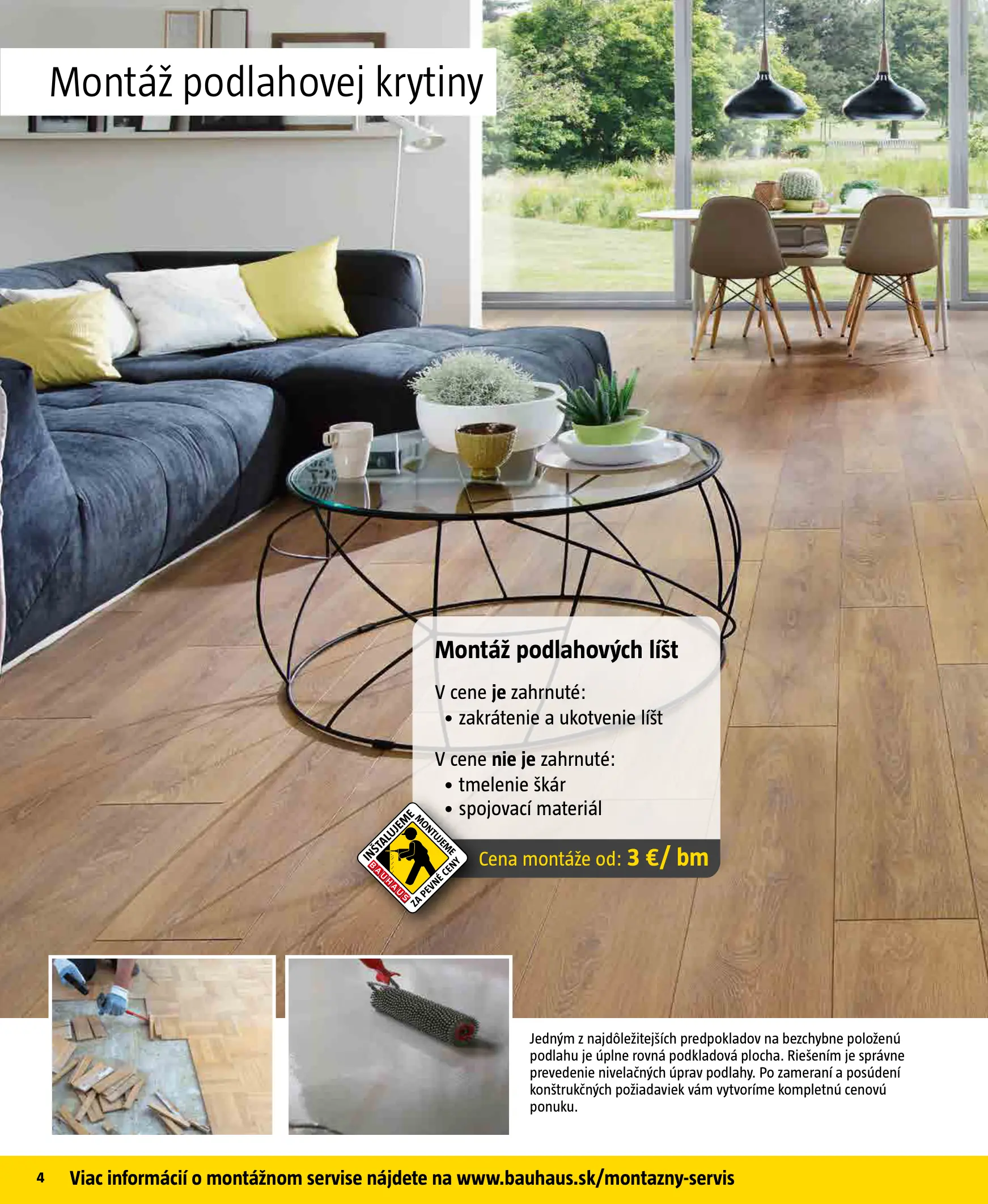 Montáž podlahovej krytiny

Montáž podlahových líšt

V cene je zahrnuté:
• zakrátenie a ukotvenie líšt

V cene nie je zahrnuté:
• tmelenie škár
• spojovací materiál

INŠTALUJEME MONTUJEME BAUHAUS ZA PEVNÉ CENY

Cena montáže od: 3 €/ bm

Jedným z najdôležitejších predpokladov na bezchybne položenú podlahu je úplne rovná podkladová plocha. Riešením je správne prevedenie nivelačných úprav podlahy. Po zameraní a posúdení konštrukčných požiadaviek vám vytvoríme kompletnú cenovú ponuku.

4 Viac informácií o montážnom servise nájdete na www.bauhaus.sk/montazny-servis